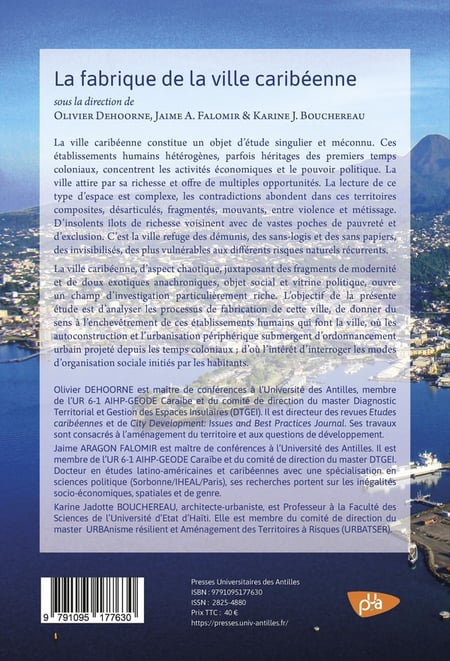 La fabrique de la ville caribéenne

sous la direction de
Olivier Dehoorne, Jaime A. Falomir & Karine J. Bouchereau

La ville caribéenne constitue un objet d'étude singulier et méconnu. Ces établissements humains hétérogènes, parfois héritages des premiers temps coloniaux, concentrent les activités économiques et le pouvoir politique. La ville attire par sa richesse et offre de multiples opportunités. La lecture de ce type d'espace est complexe, les contradictions abondent dans ces territoires composites, désarticulés, fragmentés, mouvants, entre violence et métissage. D'insolents ilots de richesse voisinent avec de vastes poches de pauvreté et d'exclusion. C'est la ville refuge des démunis, des sans-logis et des sans papiers, des invisibilisés, des plus vulnérables aux différents risques naturels récurrents.

La ville caribéenne, d'aspect chaotique, juxtaposant des fragments de modernité et de doux exotiques anachroniques, objet social et vitrine politique, ouvre un champ d'investigation particulièrement riche. L'objectif de la présente étude est d'analyser les processus de fabrication de cette ville, de donner du sens à l'enchevêtrement de ces établissements humains qui font la ville, où les autoconstruction et l'urbanisation périphérique submergent d'ordonnancement urbain projeté depuis les temps coloniaux ; d'où l'intérêt d'interroger les modes d'organisation sociale initiés par les habitants.

Olivier DEHOORNE est maître de conférences à l'Université des Antilles, membre de l'UR 6-1 AIHP-GEODE Caraïbe et du comité de direction du master Diagnostic Territorial et Gestion des Espaces Insulaires (DTGEI). Il est directeur des revues Etudes caribéennes et de City Development: Issues and Best Practices Journal. Ses travaux sont consacrés à l'aménagement du territoire et aux questions de développement.

Jaime ARAGON FALOMIR est maître de conférences à l'Université des Antilles. Il est membre de l'UR 6-1 AIHP-GEODE Caraïbe et du comité de direction du master DTGEI. Docteur en études latino-américaines et caribéennes avec une spécialisation en sciences politique (Sorbonne/IHEAL/Paris), ses recherches portent sur les inégalités socio-économiques, spatiales et de genre.

Karine Jadotte BOUCHEREAU, architecte-urbaniste, est Professeur à la Faculté des Sciences de l'Université d'Etat d'Haïti. Elle est membre du comité de direction du master URBAnisme résilient et Aménagement des Territoires à Risques (URBATSER).

9 791095 177630

Presses Universitaires des Antilles
ISBN : 9791095177630
ISSN : 2825-4880
Prix TTC : 40 €
https://presses.univ-antilles.fr/

pua